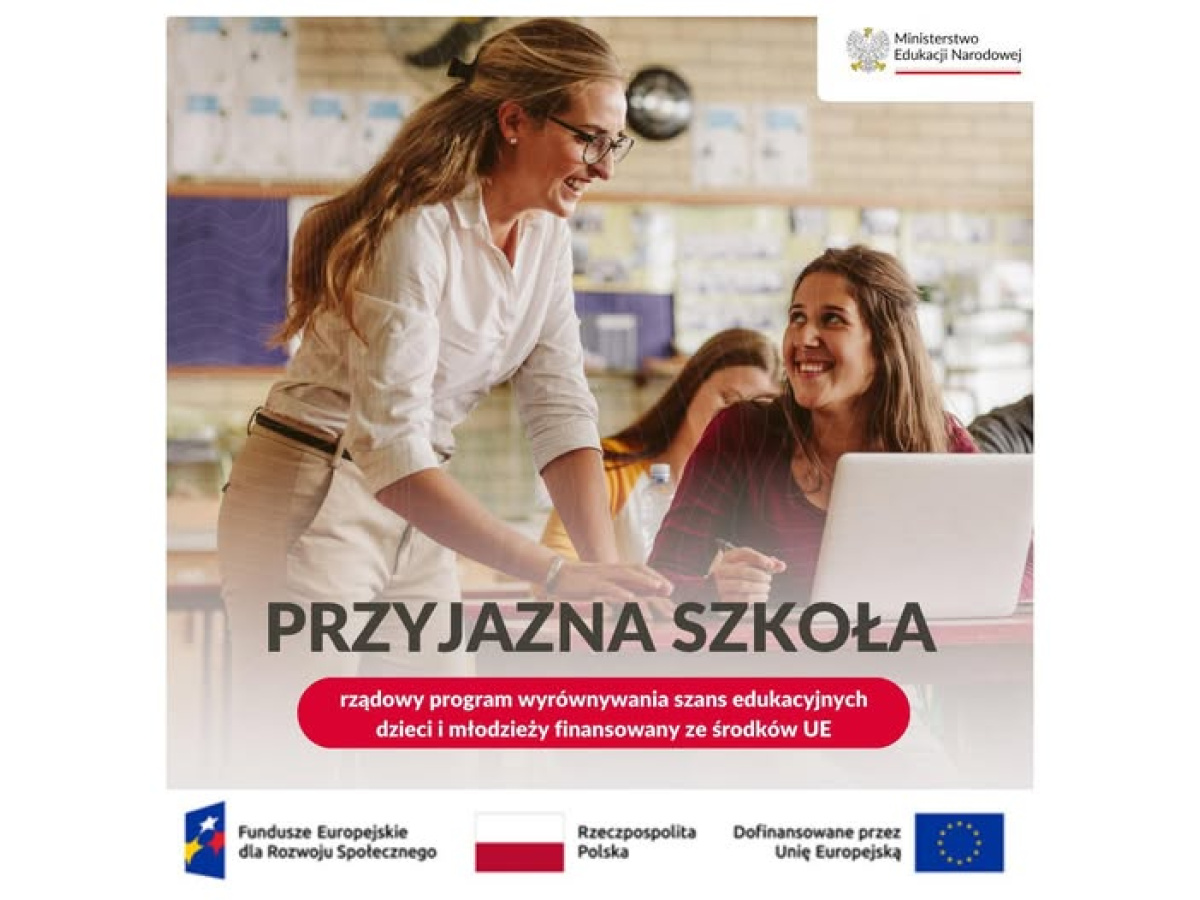 Ministerstwo
Edukacji Narodowej

PRZYJAZNA SZKOŁA

rządowy program wyrównywania szans edukacyjnych dzieci i młodzieży finansowany ze środków UE

Fundusze Europejskie
dla Rozwoju Społecznego

Rzeczpospolita
Polska

Dofinansowane przez
Unię Europejską